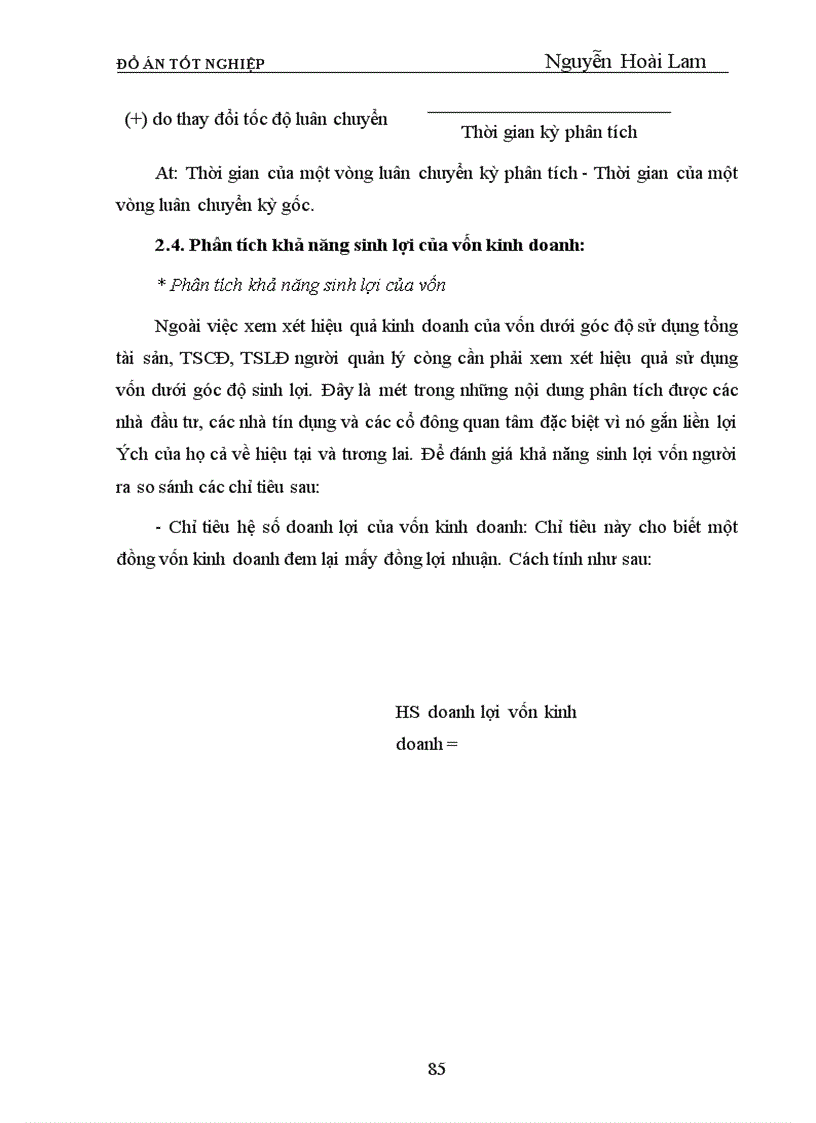 ĐỒ ÁN TỐT NGHIỆP Nguyễn Hoài Lam

(+) do thay đổi tốc độ luân chuyển

Thời gian kỳ phân tích

At: Thời gian của một vòng luân chuyển kỳ phân tích - Thời gian của một vòng luân chuyển kỳ gốc.

2.4. Phân tích khả năng sinh lợi của vốn kinh doanh:

* Phân tích khả năng sinh lợi của vốn

Ngoài việc xem xét hiệu quả kinh doanh của vốn dưới góc độ sử dụng tổng tài sản, TSCĐ, TSLĐ người quản lý còng cần phải xem xét hiệu quả sử dụng vốn dưới góc độ sinh lợi. Đây là mét trong những nội dung phân tích được các nhà đầu tư, các nhà tín dụng và các cổ đông quan tâm đặc biệt vì nó gắn liền lợi Ých của họ cả về hiệu tại và tương lai. Để đánh giá khả năng sinh lợi vốn người ra so sánh các chỉ tiêu sau:

- Chỉ tiêu hệ số doanh lợi của vốn kinh doanh: Chỉ tiêu này cho biết một đồng vốn kinh doanh đem lại mấy đồng lợi nhuận. Cách tính như sau:

HS doanh lợi vốn kinh doanh =

85